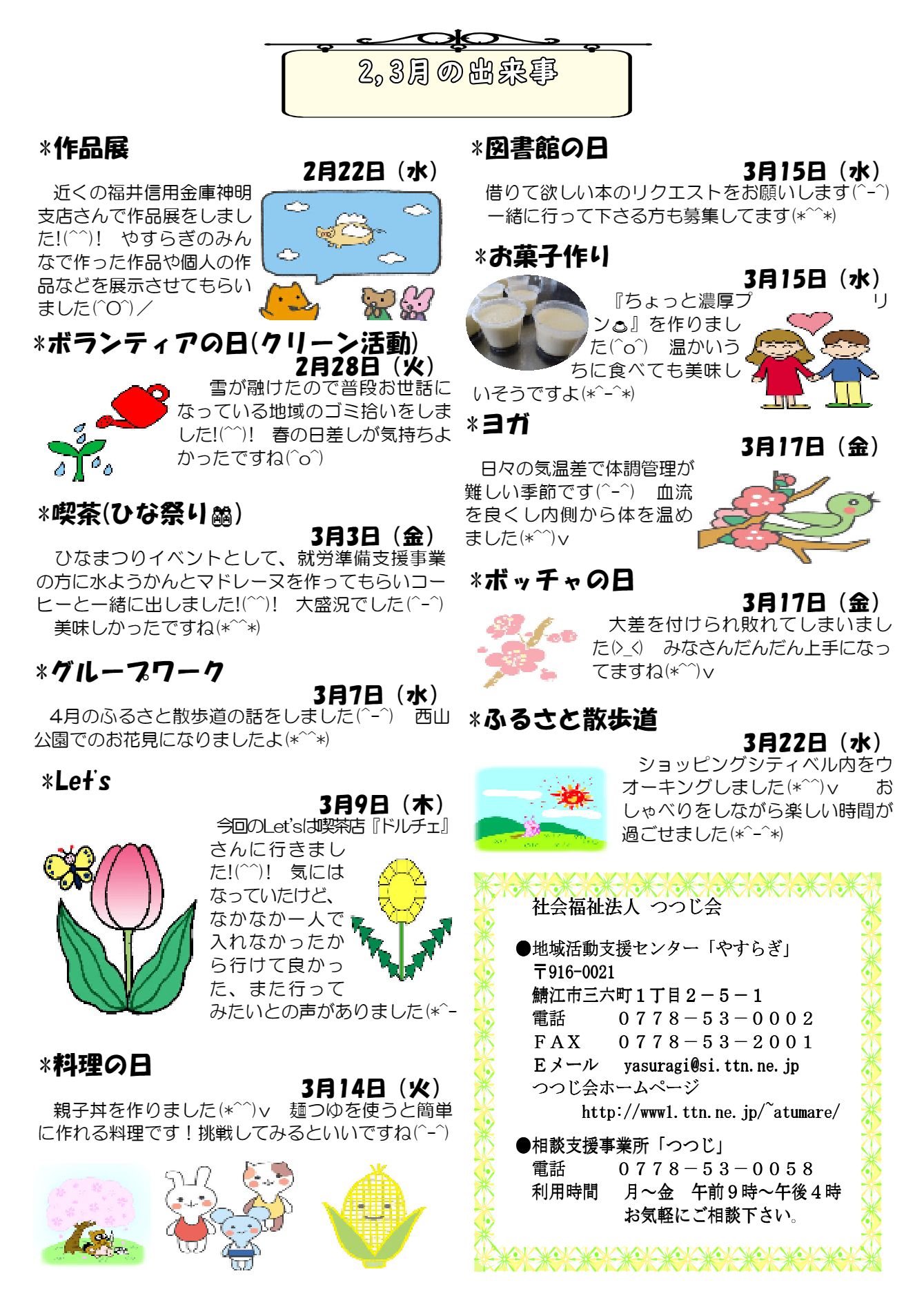 2,3月の出来事

*作品展
2月22日（水）
近くの福井信用金庫神明支店さんで作品展をしました!(^^)! やすらぎのみんなで作った作品や個人の作品などを展示させてもらいました(^O^)／

*ボランティアの日(クリーン活動)
2月28日（火）
雪が融けたので普段お世話になっている地域のゴミ拾いをしました!(^^)! 春の日差しが気持ちよかったですね(^o^)

*喫茶(ひな祭り)
3月3日（金）
ひなまつりイベントとして、就労準備支援事業の方に水ようかんとマドレーヌを作ってもらいコーヒーと一緒に出しました!(^^)! 大盛況でした(^-^) 美味しかったですね(*^^*)

*グループワーク
3月7日（水）
4月のふるさと散歩道の話をしました(^-^) 西山公園でのお花見になりましたよ(*^^*)

*Let's
3月9日（木）
今回のLet'sは喫茶店『ドルチェ』さんに行きました!(^^)! 気にはなっていたけど、なかなか一人で入れなかったから行けて良かった、また行ってみたいとの声がありました(*^-

*料理の日
3月14日（火）
親子丼を作りました(*^^)v 麺つゆを使うと簡単に作れる料理です！挑戦してみるといいですね(^-^)

*図書館の日
3月15日（水）
借りて欲しい本のリクエストをお願いします(^-^) 一緒に行って下さる方も募集してます(*^^*)

*お菓子作り
3月15日（水）
『ちょっと濃厚プリン』を作りました(^o^) 温かいうちに食べても美味しいそうですよ(*^-^*)

*ヨガ
3月17日（金）
日々の気温差で体調管理が難しい季節です(^-^) 血流を良くし内側から体を温めました(*^^)v

*ボッチャの日
3月17日（金）
大差を付けられ敗れてしまいました(>_<) みなさんだんだん上手になってますね(*^^)v

*ふるさと散歩道
3月22日（水）
ショッピングシティベル内をウオーキングしました(*^^)v おしゃべりをしながら楽しい時間が過ごせました(*^-^*)

社会福祉法人 つつじ会

●地域活動支援センター「やすらぎ」
〒916-0021
鯖江市三六町１丁目２－５－１
電話 ０７７８－５３－０００２
ＦＡＸ ０７７８－５３－２００１
Ｅメール yasuragi@si.ttn.ne.jp
つつじ会ホームページ
http://www1.ttn.ne.jp/~atumare/

●相談支援事業所「つつじ」
電話 ０７７８－５３－００５８
利用時間 月～金 午前９時～午後４時
お気軽にご相談下さい。